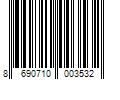 8 690710 003532